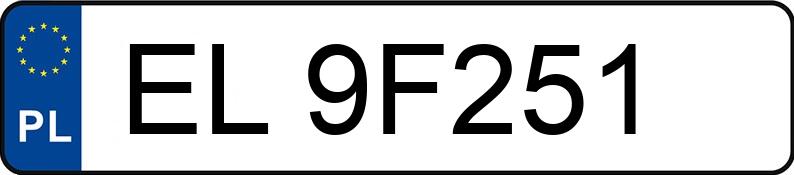 PL
EL 9F251